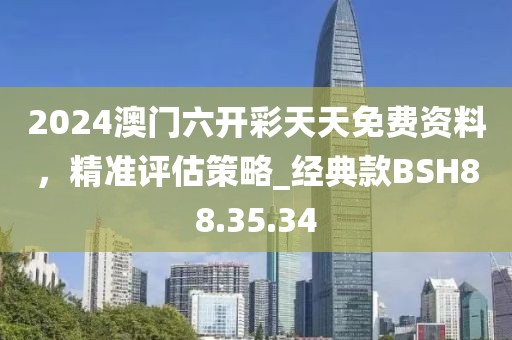 2024澳门六开彩天天免费资料，精准评估策略_经典款BSH88.35.34